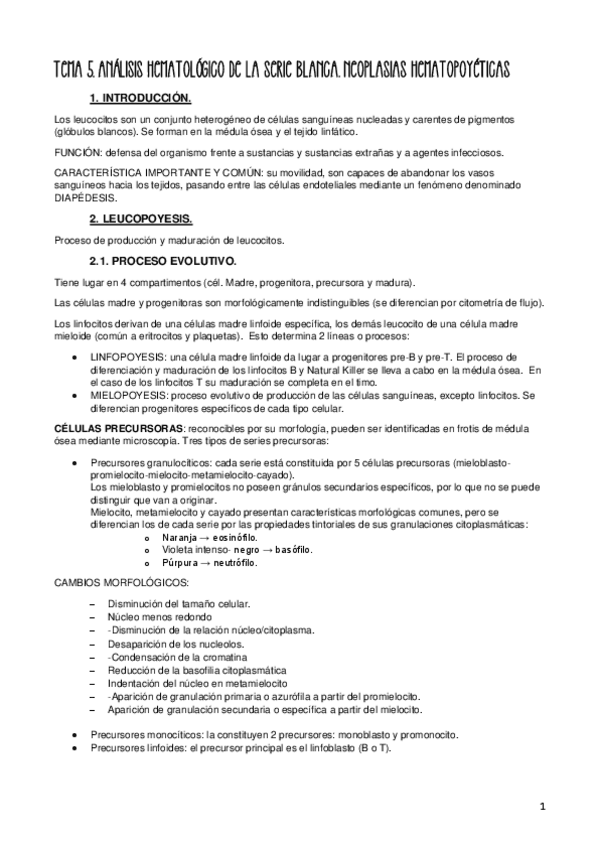 TEMA 5. ANÁLISIS HEMATOLÓGICO DE LA SERIE BLANCA. NEOPLASIAS HEMATOPOYÉTICAS

1. INTRODUCCIÓN.

Los leucocitos son un conjunto heterogéneo de células sanguíneas nucleadas y carentes de pigmentos (glóbulos blancos). Se forman en la médula ósea y el tejido linfático.

FUNCIÓN: defensa del organismo frente a sustancias y sustancias extrañas y a agentes infecciosos.

CARACTERÍSTICA IMPORTANTE Y COMÚN: su movilidad, son capaces de abandonar los vasos sanguíneos hacia los tejidos, pasando entre las células endoteliales mediante un fenómeno denominado DIAPÉDESIS.

2. LEUCOPOYESIS.

Proceso de producción y maduración de leucocitos.

2.1. PROCESO EVOLUTIVO.

Tiene lugar en 4 compartimentos (cél. Madre, progenitora, precursora y madura).

Las células madre y progenitoras son morfológicamente indistinguibles (se diferencian por citometría de flujo).

Los linfocitos derivan de una células madre linfoide específica, los demás leucocito de una célula madre mieloide (común a eritrocitos y plaquetas). Esto determina 2 líneas o procesos:

• LINFOPOYESIS: una célula madre linfoide da lugar a progenitores pre-B y pre-T. El proceso de diferenciación y maduración de los linfocitos B y Natural Killer se lleva a cabo en la médula ósea. En el caso de los linfocitos T su maduración se completa en el timo.
• MIELOPOYESIS: proceso evolutivo de producción de las células sanguíneas, excepto linfocitos. Se diferencian progenitores específicos de cada tipo celular.

CÉLULAS PRECURSORAS: reconocibles por su morfología, pueden ser identificadas en frotis de médula ósea mediante microscopía. Tres tipos de series precursoras:

• Precursores granulocíticos: cada serie está constituida por 5 células precursoras (mieloblasto-promielocito-mielocito-metamielocito-cayado).
Los mieloblasto y promielocitos no poseen gránulos secundarios específicos, por lo que no se puede distinguir que van a originar.
Mielocito, metamielocito y cayado presentan características morfológicas comunes, pero se diferencian los de cada serie por las propiedades tintoriales de sus granulaciones citoplasmáticas:
o Naranja → eosinófilo.
o Violeta intenso- negro → basófilo.
o Púrpura → neutrófilo.

CAMBIOS MORFOLÓGICOS:

– Disminución del tamaño celular.
– Núcleo menos redondo
– -Disminución de la relación núcleo/citoplasma.
– Desaparición de los nucleolos.
– -Condensación de la cromatina
– Reducción de la basofilia citoplasmática
– Indentación del núcleo en metamielocito
– -Aparición de granulación primaria o azurófila a partir del promielocito.
– Aparición de granulación secundaria o específica a partir del mielocito.

• Precursores monocíticos: la constituyen 2 precursores: monoblasto y promonocito.
• Precursores linfoides: el precursor principal es el linfoblasto (B o T).

1